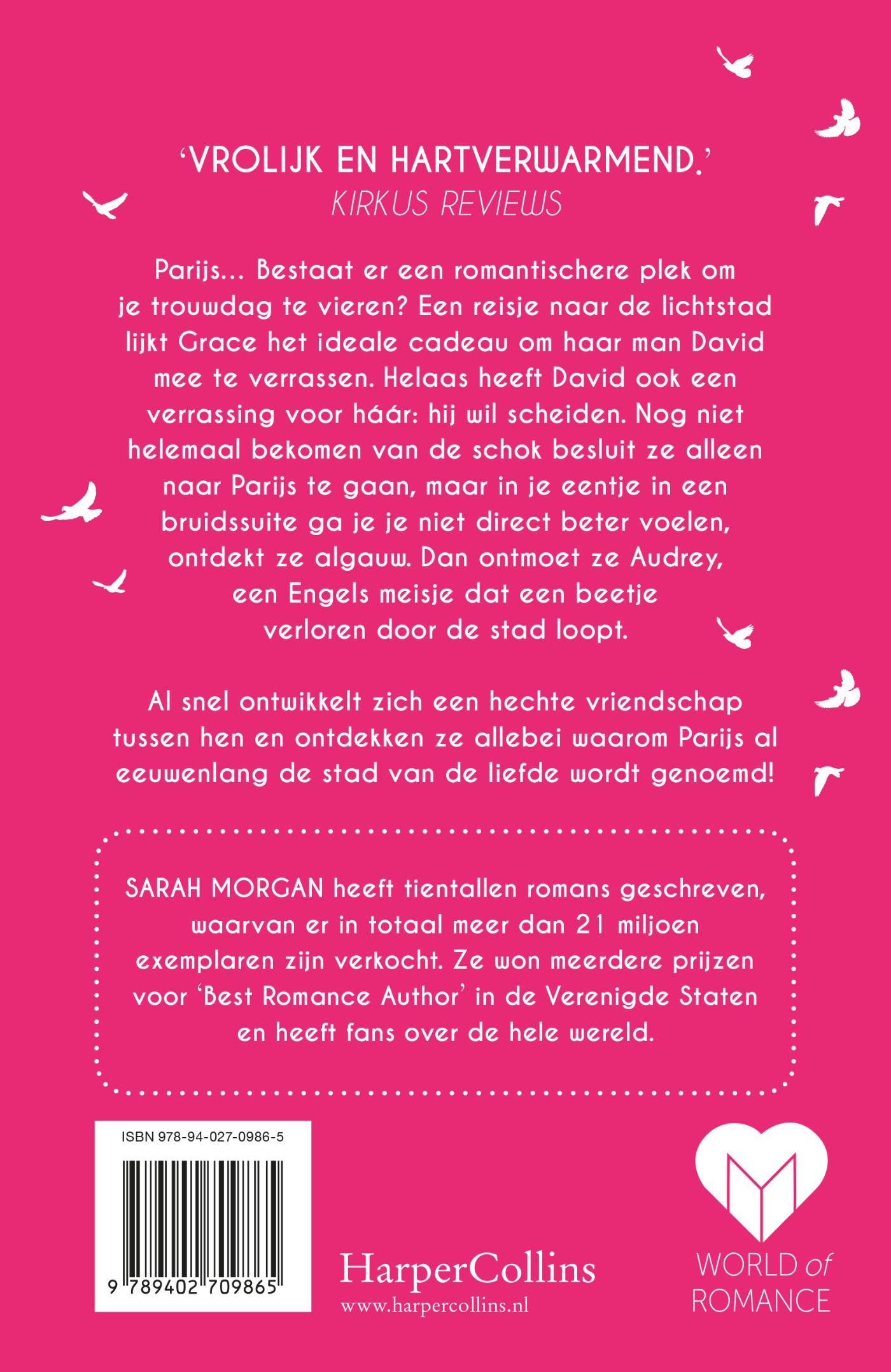 ‘VROLIJK EN HARTVERWARMEND.’
KIRKUS REVIEWS

Parijs… Bestaat er een romantischere plek om je trouwdag te vieren? Een reisje naar de lichtstad lijkt Grace het ideale cadeau om haar man David mee te verrassen. Helaas heeft David ook een verrassing voor háár: hij wil scheiden. Nog niet helemaal bekomen van de schok besluit ze alleen naar Parijs te gaan, maar in je eentje in een bruidssuite ga je je niet direct beter voelen, ontdekt ze algauw. Dan ontmoet ze Audrey, een Engels meisje dat een beetje verloren door de stad loopt.

Al snel ontwikkelt zich een hechte vriendschap tussen hen en ontdekken ze allebei waarom Parijs al eeuwenlang de stad van de liefde wordt genoemd!

SARAH MORGAN heeft tientallen romans geschreven, waarvan er in totaal meer dan 21 miljoen exemplaren zijn verkocht. Ze won meerdere prijzen voor ‘Best Romance Author’ in de Verenigde Staten en heeft fans over de hele wereld.

ISBN 978-94-027-0986-5

9 789402 709865

HarperCollins
www.harpercollins.nl

WORLD of ROMANCE